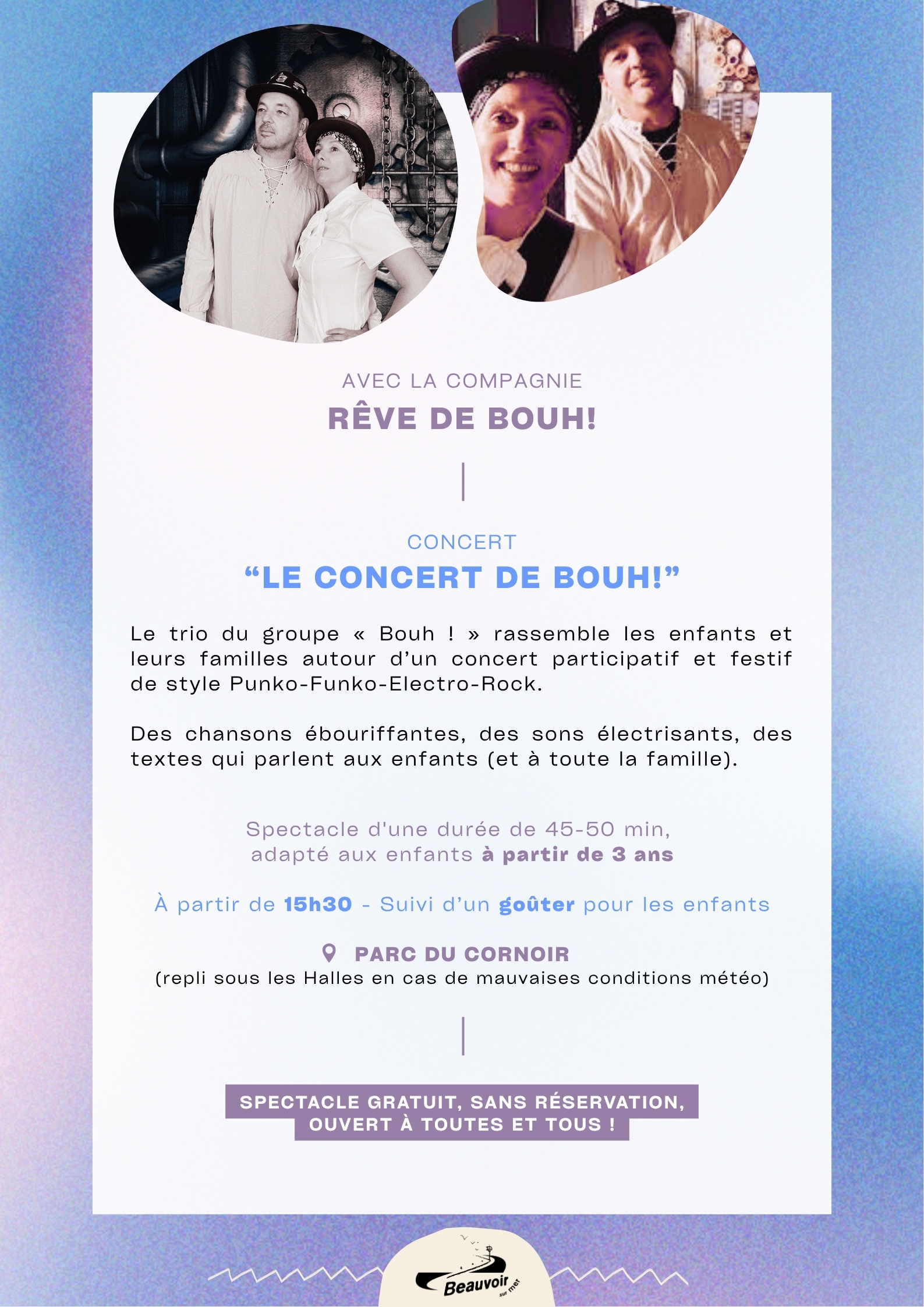 AVEC LA COMPAGNIE
RÊVE DE BOUH!

CONCERT
“LE CONCERT DE BOUH!”

Le trio du groupe « Bouh ! » rassemble les enfants et leurs familles autour d’un concert participatif et festif de style Punko-Funko-Electro-Rock.

Des chansons ébouriffantes, des sons électrisants, des textes qui parlent aux enfants (et à toute la famille).

Spectacle d'une durée de 45-50 min, adapté aux enfants à partir de 3 ans

À partir de 15h30 - Suivi d’un goûter pour les enfants

PARC DU CORNOIR
(repli sous les Halles en cas de mauvaises conditions météo)

SPECTACLE GRATUIT, SANS RÉSERVATION, OUVERT À TOUTES ET TOUS !

Beauvoir sur mer